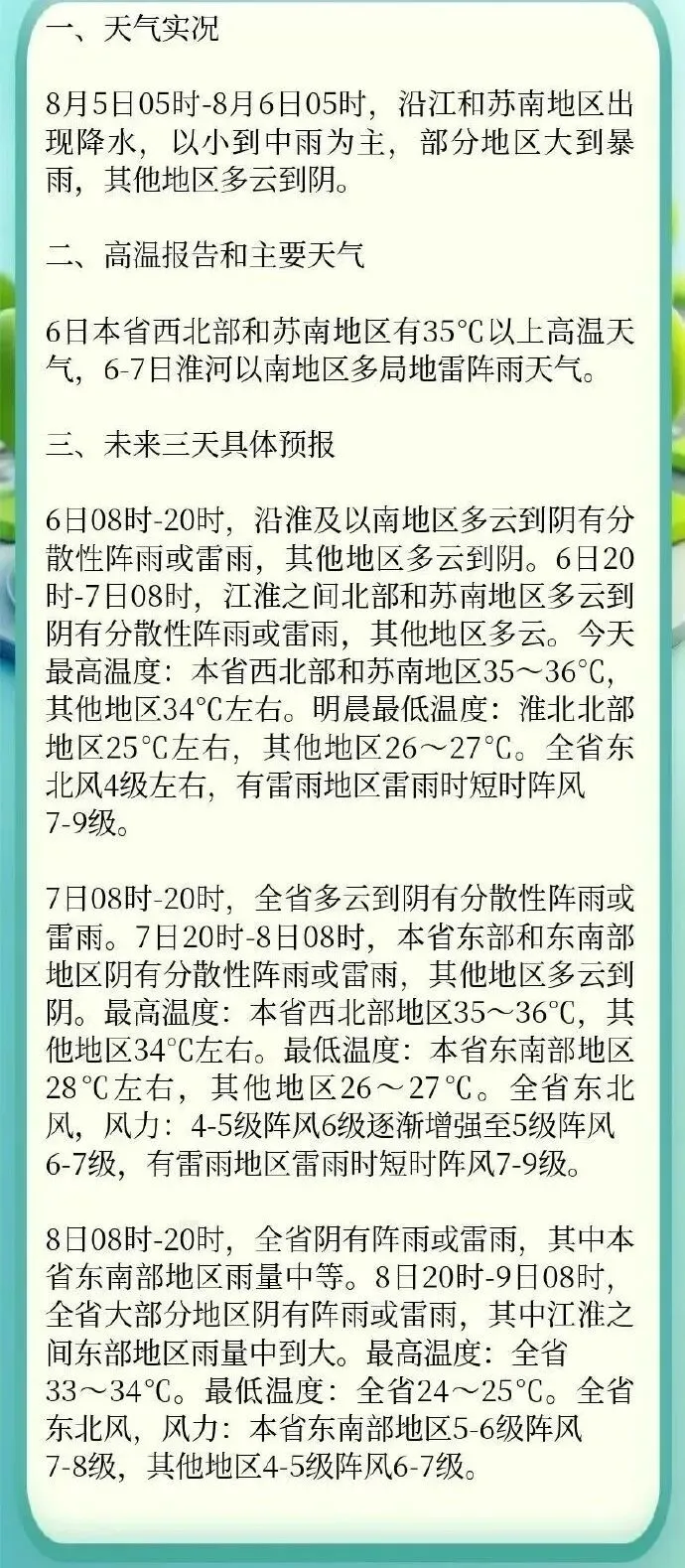 一、天气实况

8月5日05时-8月6日05时，沿江和苏南地区出现降水，以小到中雨为主，部分地区大到暴雨，其他地区多云到阴。

二、高温报告和主要天气

6日本省西北部和苏南地区有35℃以上高温天气，6-7日淮河以南地区多局地雷阵雨天气。

三、未来三天具体预报

6日08时-20时，沿淮及以南地区多云到阴有分散性阵雨或雷雨，其他地区多云到阴。6日20时-7日08时，江淮之间北部和苏南地区多云到阴有分散性阵雨或雷雨，其他地区多云。今天最高温度：本省西北部和苏南地区35～36℃，其他地区34℃左右。明晨最低温度：淮北北部地区25℃左右，其他地区26～27℃。全省东北风4级左右，有雷雨地区雷雨时短时阵风7-9级。

7日08时-20时，全省多云到阴有分散性阵雨或雷雨。7日20时-8日08时，本省东部和东南部地区阴有分散性阵雨或雷雨，其他地区多云到阴。最高温度：本省西北部地区35～36℃，其他地区34℃左右。最低温度：本省东南部地区28℃左右，其他地区26～27℃。全省东北风，风力：4-5级阵风6级逐渐增强至5级阵风6-7级，有雷雨地区雷雨时短时阵风7-9级。

8日08时-20时，全省阴有阵雨或雷雨，其中本省东南部地区雨量中等。8日20时-9日08时，全省大部分地区阴有阵雨或雷雨，其中江淮之间东部地区雨量中到大。最高温度：全省33～34℃。最低温度：全省24～25℃。全省东北风，风力：本省东南部地区5-6级阵风7-8级，其他地区4-5级阵风6-7级。